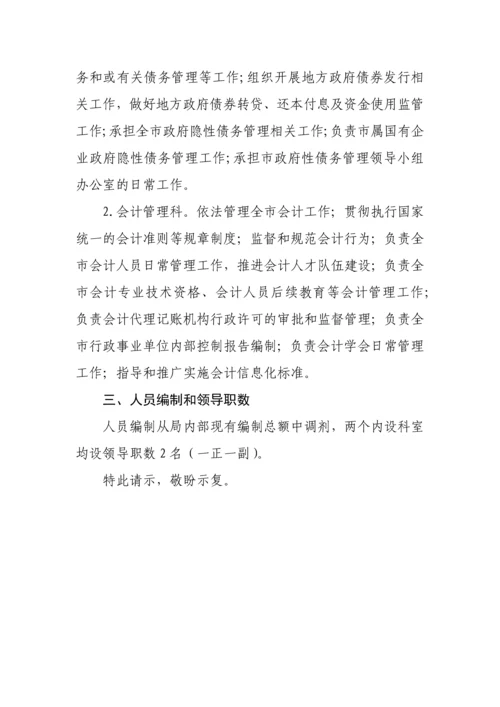 务和或有关债务管理等工作；组织开展地方政府债券发行相关工作，做好地方政府债券转贷、还本付息及资金使用监管工作；承担全市政府隐性债务管理相关工作；负责市属国有企业政府隐性债务管理工作；承担市政府性债务管理领导小组办公室的日常工作。

2. 会计管理科。依法管理全市会计工作；贯彻执行国家统一的会计准则等规章制度；监督和规范会计行为；负责全市会计人员日常管理工作，推进会计人才队伍建设；负责全市会计专业技术资格、会计人员后续教育等会计管理工作；负责会计代理记账机构行政许可的审批和监督管理；负责全市行政事业单位内部控制报告编制；负责会计学会日常管理工作；指导和推广实施会计信息化标准。

三、人员编制和领导职数

人员编制从局内部现有编制总额中调剂，两个内设科室均设领导职数 2 名（一正一副）。

特此请示，敬盼示复。